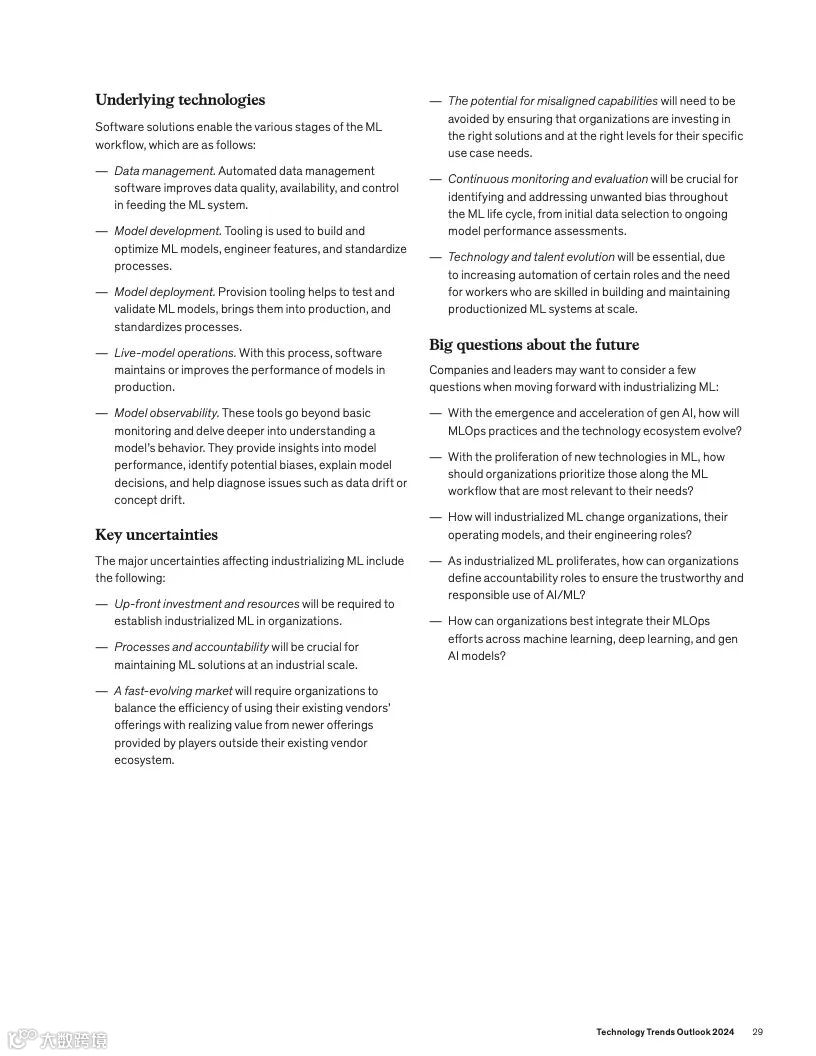 Underlying technologies

Software solutions enable the various stages of the ML workflow, which are as follows:

— Data management. Automated data management software improves data quality, availability, and control in feeding the ML system.

— Model development. Tooling is used to build and optimize ML models, engineer features, and standardize processes.

— Model deployment. Provision tooling helps to test and validate ML models, brings them into production, and standardizes processes.

— Live-model operations. With this process, software maintains or improves the performance of models in production.

— Model observability. These tools go beyond basic monitoring and delve deeper into understanding a model's behavior. They provide insights into model performance, identify potential biases, explain model decisions, and help diagnose issues such as data drift or concept drift.

Key uncertainties

The major uncertainties affecting industrializing ML include the following:

— Up-front investment and resources will be required to establish industrialized ML in organizations.

— Processes and accountability will be crucial for maintaining ML solutions at an industrial scale.

— A fast-evolving market will require organizations to balance the efficiency of using their existing vendors' offerings with realizing value from newer offerings provided by players outside their existing vendor ecosystem.

— The potential for misaligned capabilities will need to be avoided by ensuring that organizations are investing in the right solutions and at the right levels for their specific use case needs.

— Continuous monitoring and evaluation will be crucial for identifying and addressing unwanted bias throughout the ML life cycle, from initial data selection to ongoing model performance assessments.

— Technology and talent evolution will be essential, due to increasing automation of certain roles and the need for workers who are skilled in building and maintaining productionized ML systems at scale.

Big questions about the future

Companies and leaders may want to consider a few questions when moving forward with industrializing ML:

— With the emergence and acceleration of gen AI, how will MLOps practices and the technology ecosystem evolve?

— With the proliferation of new technologies in ML, how should organizations prioritize those along the ML workflow that are most relevant to their needs?

— How will industrialized ML change organizations, their operating models, and their engineering roles?

— As industrialized ML proliferates, how can organizations define accountability roles to ensure the trustworthy and responsible use of AI/ML?

— How can organizations best integrate their MLOps efforts across machine learning, deep learning, and gen AI models?

大数跨境

Technology Trends Outlook 2024 29